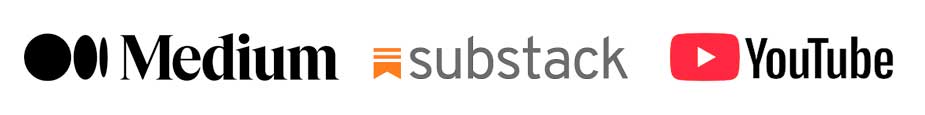 Medium substack YouTube